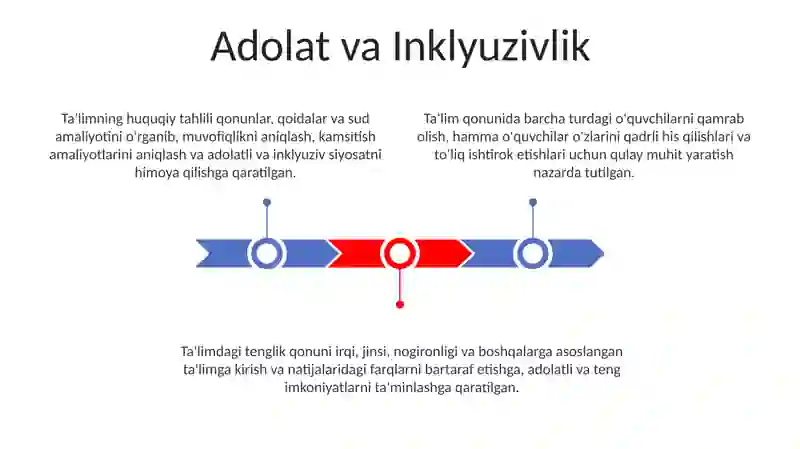 Adolat va Inklyuzivlik

Ta'limning huquqiy tahlili qonunlar, qoidalar va sud amaliyotini o'rganib, muvofiqlikni aniqlash, kamsitish amaliyotlarini aniqlash va adolatli va inklyuziv siyosatni himoya qilishga qaratilgan.

Ta'lim qonunida barcha turdagi o'quvchilarni qamrab olish, hamma o'quvchilar o'zlarini qadrli his qilishlari va to'liq ishtirok etishlari uchun qulay muhit yaratish nazarda tutilgan.

Ta'limdagi tenglik qonuni irqi, jinsi, nogironligi va boshqalarga asoslangan ta'limga kirish va natijalaridagi farqlarni bartaraf etishga, adolatli va teng imkoniyatlarni ta'minlashga qaratilgan.